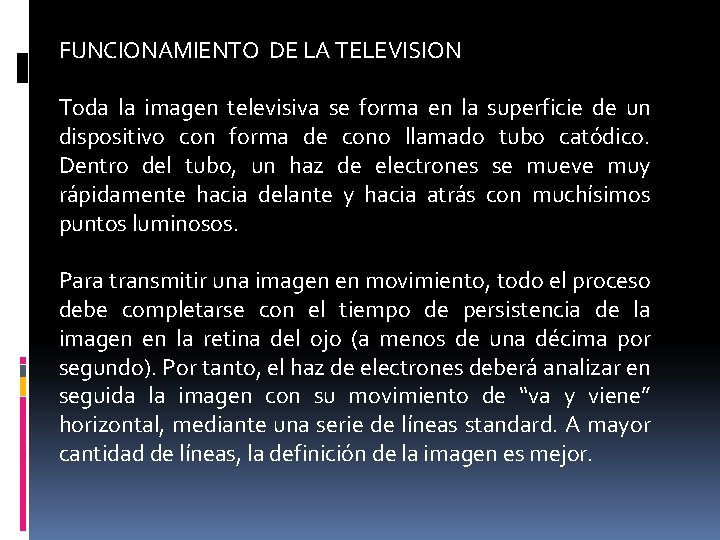 FUNCIONAMIENTO DE LA TELEVISION

Toda la imagen televisiva se forma en la superficie de un dispositivo con forma de cono llamado tubo catódico. Dentro del tubo, un haz de electrones se mueve muy rápidamente hacia delante y hacia atrás con muchísimos puntos luminosos.

Para transmitir una imagen en movimiento, todo el proceso debe completarse con el tiempo de persistencia de la imagen en la retina del ojo (a menos de una décima por segundo). Por tanto, el haz de electrones deberá analizar en seguida la imagen con su movimiento de "va y viene" horizontal, mediante una serie de líneas standard. A mayor cantidad de líneas, la definición de la imagen es mejor.